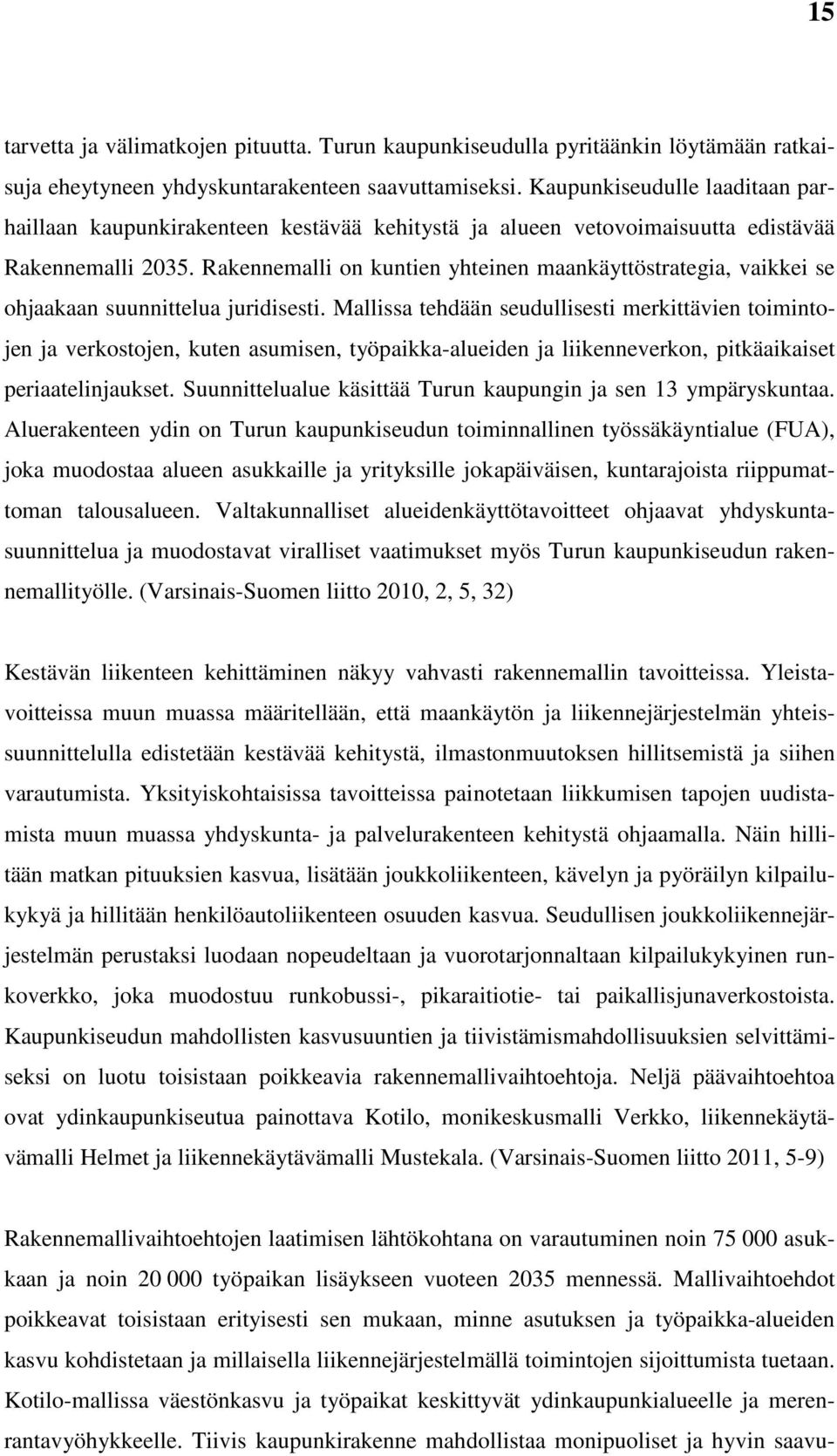 15

tarvetta ja välimatkojen pituutta. Turun kaupunkiseudulla pyritäänkin löytämään ratkaisuja eheytyneen yhdyskuntarakenteen saavuttamiseksi. Kaupunkiseudulle laaditaan parhaillaan kaupunkirakenteen kestävää kehitystä ja alueen vetovoimaisuutta edistävää Rakennemalli 2035. Rakennemalli on kuntien yhteinen maankäyttöstrategia, vaikkei se ohjaakaan suunnittelua juridisesti. Mallissa tehdään seudullisesti merkittävien toimintojen ja verkostojen, kuten asumisen, työpaikka-alueiden ja liikenneverkon, pitkäaikaiset periaatelinjaukset. Suunnittelualue käsittää Turun kaupungin ja sen 13 ympäryskuntaa. Aluerakenteen ydin on Turun kaupunkiseudun toiminnallinen työssäkäyntialue (FUA), joka muodostaa alueen asukkaille ja yrityksille jokapäiväisen, kuntarajoista riippumattoman talousalueen. Valtakunnalliset alueidenkäyttötavoitteet ohjaavat yhdyskuntasuunnittelua ja muodostavat viralliset vaatimukset myös Turun kaupunkiseudun rakennemallityölle. (Varsinais-Suomen liitto 2010, 2, 5, 32)

Kestävän liikenteen kehittäminen näkyy vahvasti rakennemallin tavoitteissa. Yleistavoitteissa muun muassa määritellään, että maankäytön ja liikennejärjestelmän yhteissuunnittelulla edistetään kestävää kehitystä, ilmastonmuutoksen hillitsemistä ja siihen varautumista. Yksityiskohtaisissa tavoitteissa painotetaan liikkumisen tapojen uudistamista muun muassa yhdyskunta- ja palvelurakenteen kehitystä ohjaamalla. Näin hillitään matkan pituuksien kasvua, lisätään joukkoliikenteen, kävelyn ja pyöräilyn kilpailukykyä ja hillitään henkilöautoliikenteen osuuden kasvua. Seudullisen joukkoliikennejärjestelmän perustaksi luodaan nopeudeltaan ja vuorotarjonnaltaan kilpailukykyinen runkoverkko, joka muodostuu runkobussi-, pikaraitiotie- tai paikallisjunaverkostoista. Kaupunkiseudun mahdollisten kasvusuuntien ja tiivistämismahdollisuuksien selvittämiseksi on luotu toisistaan poikkeavia rakennemallivaihtoehtoja. Neljä päävaihtoehtoa ovat ydinkaupunkiseutua painottava Kotilo, monikeskusmalli Verkko, liikennekäytävämalli Helmet ja liikennekäytävämalli Mustekala. (Varsinais-Suomen liitto 2011, 5-9)

Rakennemallivaihtoehtojen laatimisen lähtökohtana on varautuminen noin 75 000 asukkaan ja noin 20 000 työpaikan lisäykseen vuoteen 2035 mennessä. Mallivaihtoehdot poikkeavat toisistaan erityisesti sen mukaan, minne asutuksen ja työpaikka-alueiden kasvu kohdistetaan ja millaisella liikennejärjestelmällä toimintojen sijoittumista tuetaan. Kotilo-mallissa väestönkasvu ja työpaikat keskittyvät ydinkaupunkialueelle ja merenrantavyöhykkeelle. Tiivis kaupunkirakenne mahdollistaa monipuoliset ja hyvin saavu-